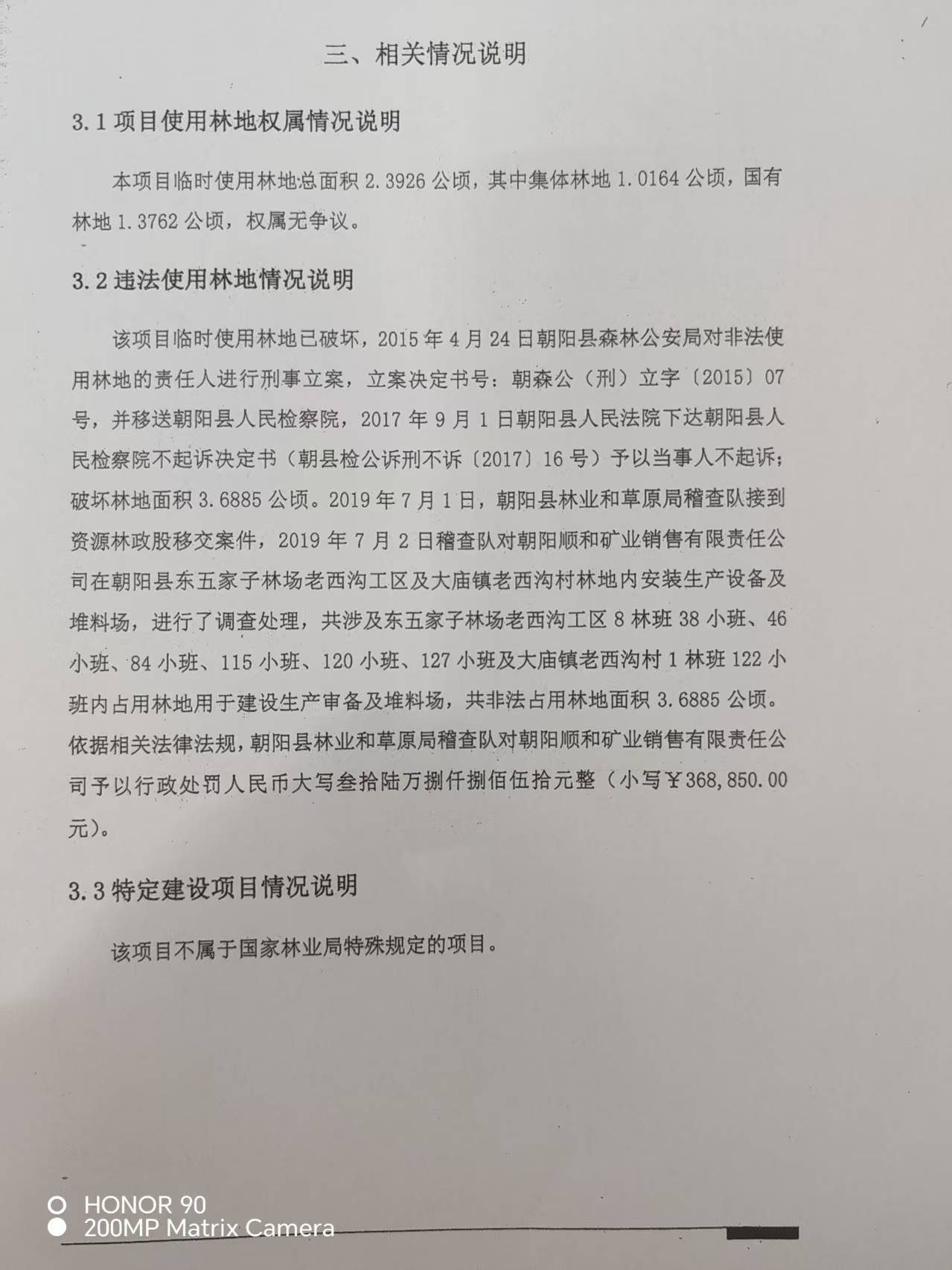 三、相关情况说明

3.1项目使用林地权属情况说明

本项目临时使用林地总面积2.3926公顷，其中集体林地1.0164公顷，国有林地1.3762公顷，权属无争议。

3.2违法使用林地情况说明

该项目临时使用林地已破坏，2015年4月24日朝阳县森林公安局对非法使用林地的责任人进行刑事立案，立案决定书号：朝森公（刑）立字〔2015〕07号，并移送朝阳县人民检察院，2017年9月1日朝阳县人民法院下达朝阳县人民检察院不起诉决定书（朝县检公诉刑不诉〔2017〕16号）予以当事人不起诉；破坏林地面积3.6885公顷。2019年7月1日，朝阳县林业和草原局稽查队接到资源林政股移交案件，2019年7月2日稽查队对朝阳顺和矿业销售有限责任公司在朝阳县东五家子林场老西沟工区及大庙镇老西沟村林地内安装生产设备及堆料场，进行了调查处理，共涉及东五家子林场老西沟工区8林班38小班、46小班、84小班、115小班、120小班、127小班及大庙镇老西沟村1林班122小班内占用林地用于建设生产审备及堆料场，共非法占用林地面积3.6885公顷。依据相关法律法规，朝阳县林业和草原局稽查队对朝阳顺和矿业销售有限责任公司予以行政处罚人民币大写叁拾陆万捌仟捌佰伍拾元整（小写￥368,850.00元）。

3.3特定建设项目情况说明

该项目不属于国家林业局特殊规定的项目。

HONOR 90
200MP Matrix Camera